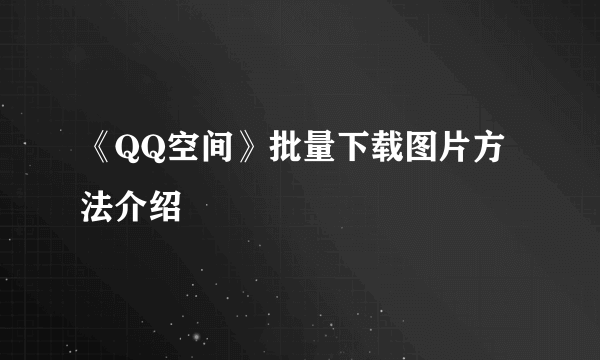 《QQ空间》批量下载图片方法介绍